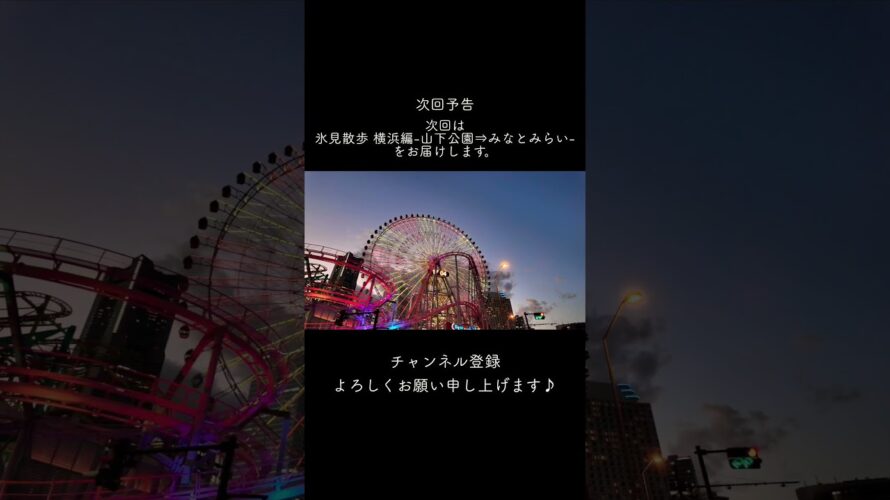 次回予告

次回は
氷見散歩 横浜編-山下公園⇒みなとみらい-
をお届けします。

チャンネル登録
よろしくお願い申し上げます♪